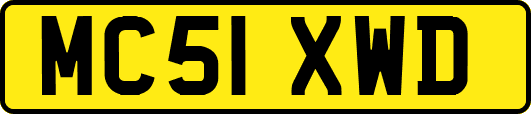 MC51 XWD